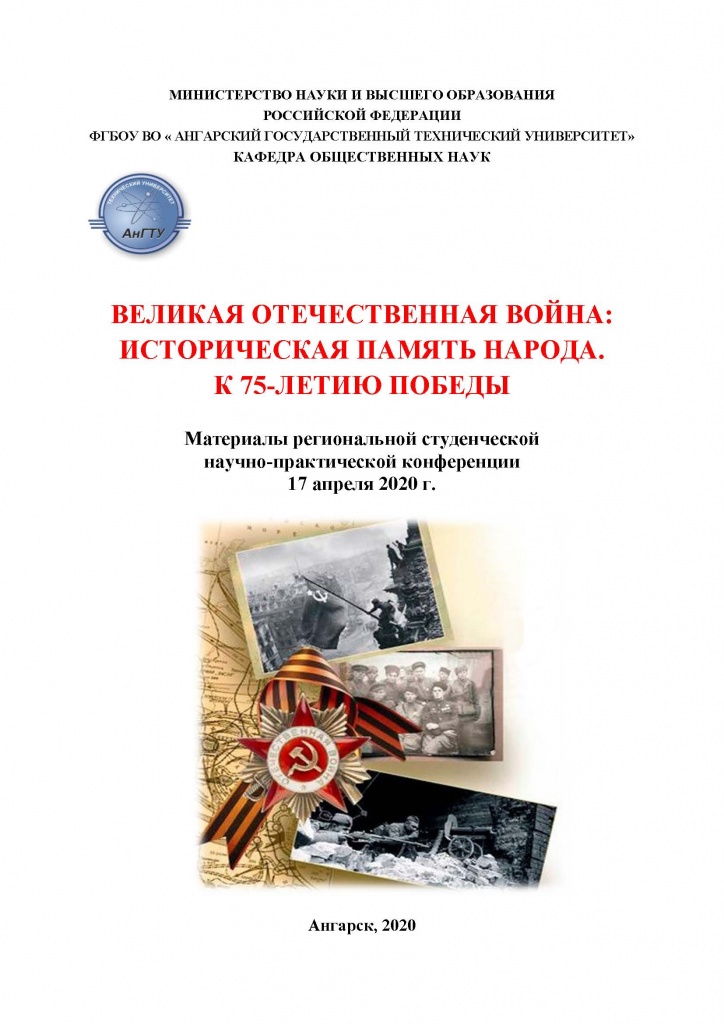 МИНИСТЕРСТВО НАУКИ И ВЫСШЕГО ОБРАЗОВАНИЯ
РОССИЙСКОЙ ФЕДЕРАЦИИ
ФГБОУ ВО « АНГАРСКИЙ ГОСУДАРСТВЕННЫЙ ТЕХНИЧЕСКИЙ УНИВЕРСИТЕТ»
КАФЕДРА ОБЩЕСТВЕННЫХ НАУК

ТЕХНИЧЕСКИЙ УНИВЕРСИТЕТ
АнГТУ

ВЕЛИКАЯ ОТЕЧЕСТВЕННАЯ ВОЙНА:
ИСТОРИЧЕСКАЯ ПАМЯТЬ НАРОДА.
К 75-ЛЕТИЮ ПОБЕДЫ

Материалы региональной студенческой
научно-практической конференции
17 апреля 2020 г.

ОТЕЧЕСТВЕННАЯ ВОЙНА

Ангарск, 2020